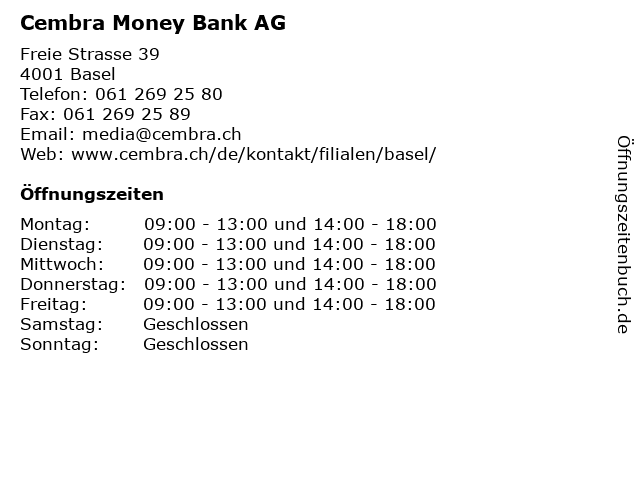 Cembra Money Bank AG

Freie Strasse 39
4001 Basel
Telefon: 061 269 25 80
Fax: 061 269 25 89
Email: media@cembra.ch
Web: www.cembra.ch/de/kontakt/filialen/basel/

Öffnungszeiten

| Montag: | 09:00 - 13:00 und 14:00 - 18:00 |
|---|---|
| Dienstag: | 09:00 - 13:00 und 14:00 - 18:00 |
| Mittwoch: | 09:00 - 13:00 und 14:00 - 18:00 |
| Donnerstag: | 09:00 - 13:00 und 14:00 - 18:00 |
| Freitag: | 09:00 - 13:00 und 14:00 - 18:00 |
| Samstag: | Geschlossen |
| Sonntag: | Geschlossen |

Öffnungszeitenbuch.de